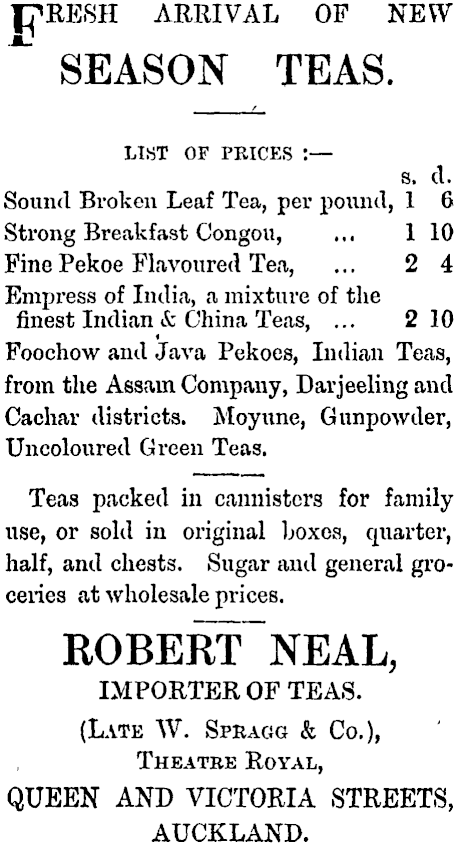 FRESH ARRIVAL OF NEW SEASON TEAS.

LIST OF PRICES :—

| | s. | d. |
|---|---|---|
| Sound Broken Leaf Tea, per pound, | 1 | 6 |
| Strong Breakfast Congou, ... | 1 | 10 |
| Fine Pekoe Flavoured Tea, ... | 2 | 4 |
| Empress of India, a mixture of the finest Indian & China Teas, ... | 2 | 10 |

Foochow and Java Pekoes, Indian Teas, from the Assam Company, Darjeeling and Cachar districts. Moyune, Gunpowder, Uncoloured Green Teas.

Teas packed in cannisters for family use, or sold in original boxes, quarter, half, and chests. Sugar and general groceries at wholesale prices.

ROBERT NEAL,
IMPORTER OF TEAS.
(LATE W. SPRAGG & Co.),
THEATRE ROYAL,
QUEEN AND VICTORIA STREETS,
AUCKLAND.